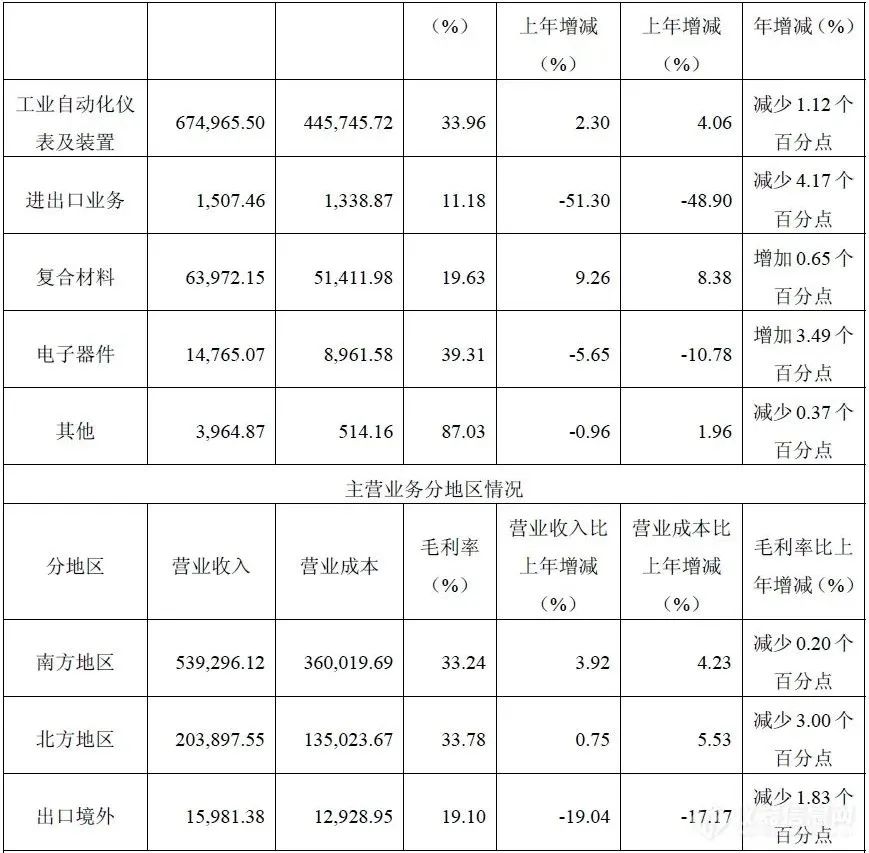 |  |  |  | （%） | 上年增减（%） | 上年增减（%） | 年增减（%） |
|---|---|---|---|---|---|---|
| 工业自动化仪表及装置 | 674,965.50 | 445,745.72 | 33.96 | 2.30 | 4.06 | 减少 1.12 个百分点 |
| 进出口业务 | 1,507.46 | 1,338.87 | 11.18 | -51.30 | -48.90 | 减少 4.17 个百分点 |
| 复合材料 | 63,972.15 | 51,411.98 | 19.63 | 9.26 | 8.38 | 增加 0.65 个百分点 |
| 电子器件 | 14,765.07 | 8,961.58 | 39.31 | -5.65 | -10.78 | 增加 3.49 个百分点 |
| 其他 | 3,964.87 | 514.16 | 87.03 | -0.96 | 1.96 | 减少 0.37 个百分点 |
| 主营业务分地区情况 |  |  |  |  |  |  |
| 分地区 | 营业收入 | 营业成本 | 毛利率（%） | 营业收入比上年增减（%） | 营业成本比上年增减（%） | 毛利率比上年增减（%） |
| 南方地区 | 539,296.12 | 360,019.69 | 33.24 | 3.92 | 4.23 | 减少 0.20 个百分点 |
| 北方地区 | 203,897.55 | 135,023.67 | 33.78 | 0.75 | 5.53 | 减少 3.00 个百分点 |
| 出口境外 | 15,981.38 | 12,928.95 | 19.10 | -19.04 | -17.17 | 减少 1.83 个百分点 |